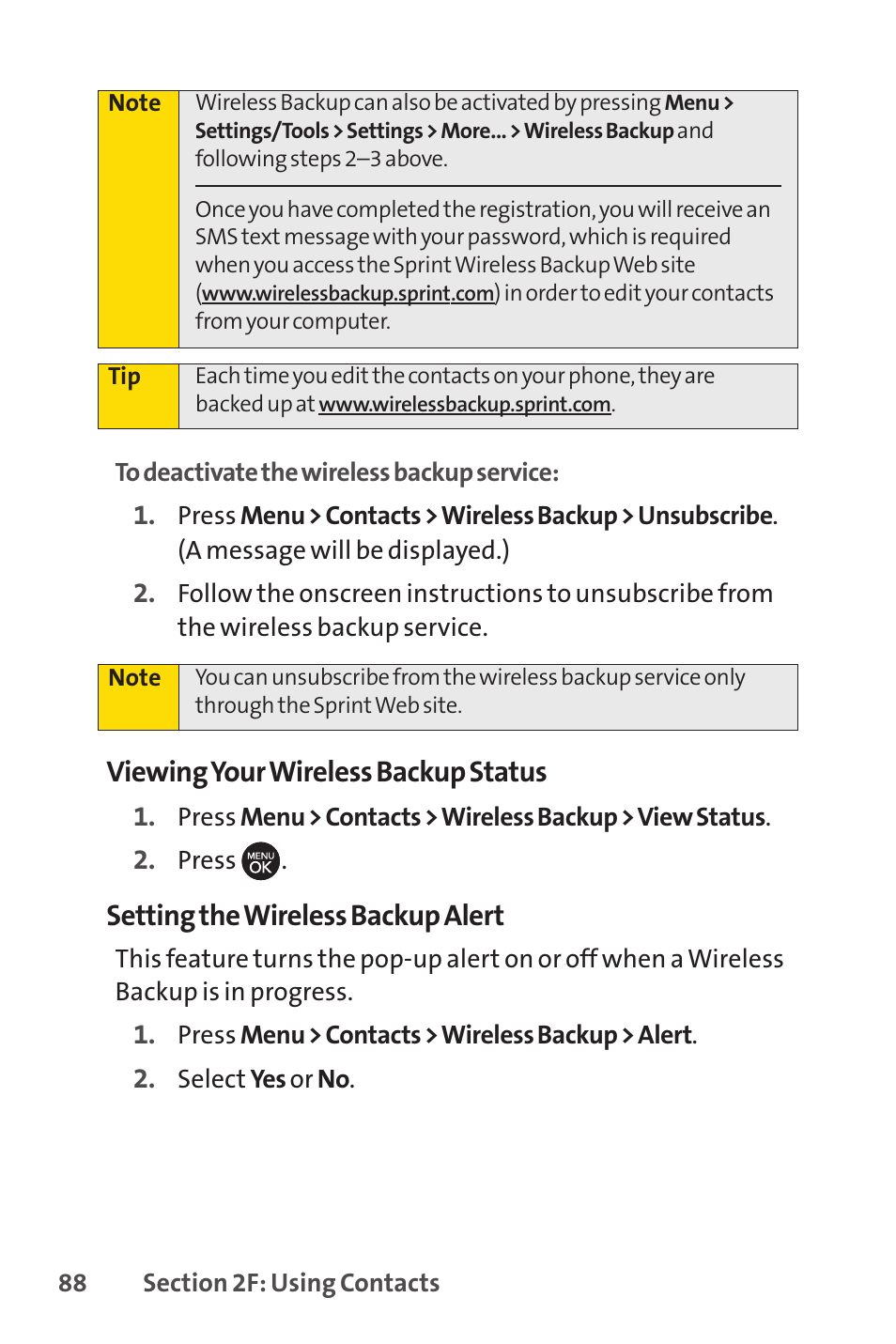 Note

Wireless Backup can also be activated by pressing Menu > Settings/Tools > Settings > More... > Wireless Backup and following steps 2–3 above.

Once you have completed the registration, you will receive an SMS text message with your password, which is required when you access the Sprint Wireless Backup Web site (www.wirelessbackup.sprint.com) in order to edit your contacts from your computer.

Tip

Each time you edit the contacts on your phone, they are backed up at www.wirelessbackup.sprint.com.

To deactivate the wireless backup service:

1. Press Menu > Contacts > Wireless Backup > Unsubscribe. (A message will be displayed.)

2. Follow the onscreen instructions to unsubscribe from the wireless backup service.

Note

You can unsubscribe from the wireless backup service only through the Sprint Web site.

Viewing Your Wireless Backup Status

1. Press Menu > Contacts > Wireless Backup > View Status.

2. Press MENU OK.

Setting the Wireless Backup Alert

This feature turns the pop-up alert on or off when a Wireless Backup is in progress.

1. Press Menu > Contacts > Wireless Backup > Alert.

2. Select Yes or No.

88 Section 2F: Using Contacts